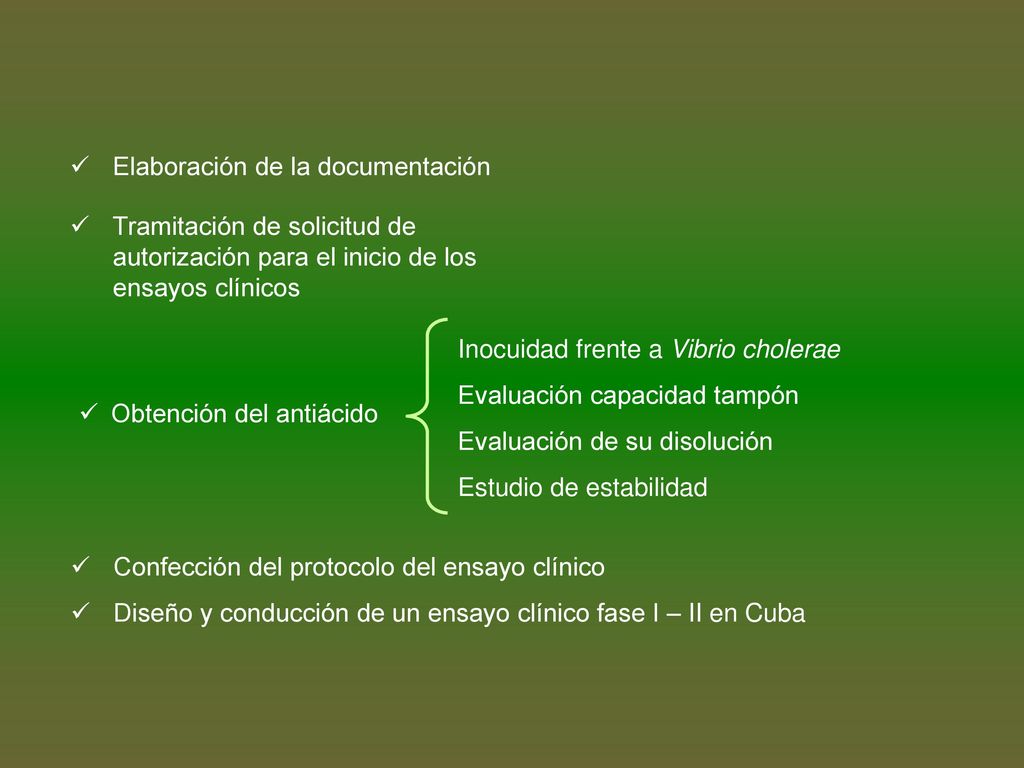 ✓ Elaboración de la documentación

✓ Tramitación de solicitud de autorización para el inicio de los ensayos clínicos

✓ Obtención del antiácido

Inocuidad frente a Vibrio cholerae

Evaluación capacidad tampón

Evaluación de su disolución

Estudio de estabilidad

✓ Confección del protocolo del ensayo clínico

✓ Diseño y conducción de un ensayo clínico fase I – II en Cuba